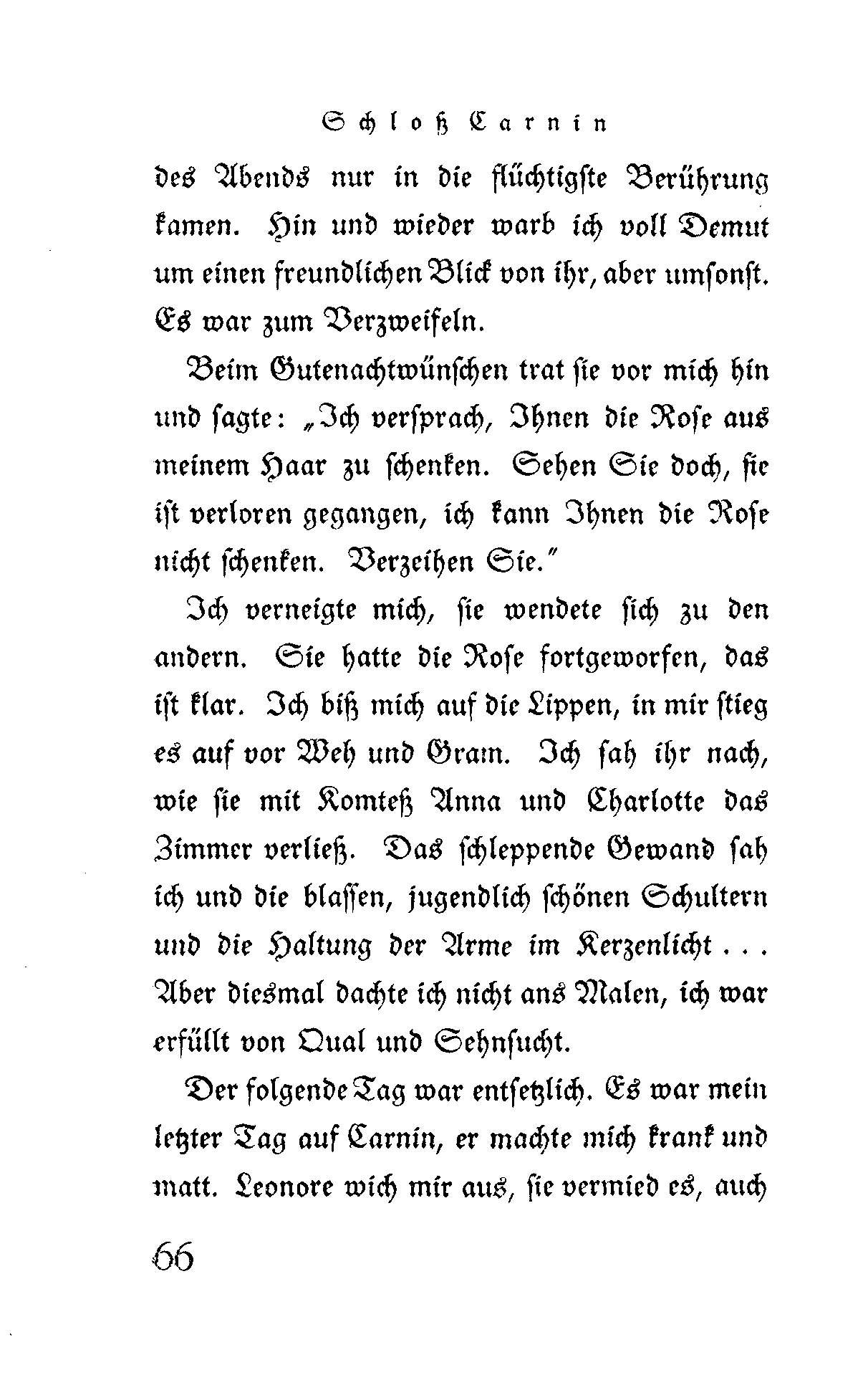 Schloß Carnin

des Abends nur in die flüchtigste Berührung kamen. Hin und wieder warb ich voll Demut um einen freundlichen Blick von ihr, aber umsonst. Es war zum Verzweifeln.

Beim Gutenachtwünschen trat sie vor mich hin und sagte: „Ich versprach, Ihnen die Rose aus meinem Haar zu schenken. Sehen Sie doch, sie ist verloren gegangen, ich kann Ihnen die Rose nicht schenken. Verzeihen Sie."

Ich verneigte mich, sie wendete sich zu den andern. Sie hatte die Rose fortgeworfen, das ist klar. Ich biß mich auf die Lippen, in mir stieg es auf vor Weh und Gram. Ich sah ihr nach, wie sie mit Komteß Anna und Charlotte das Zimmer verließ. Das schleppende Gewand sah ich und die blassen, jugendlich schönen Schultern und die Haltung der Arme im Kerzenlicht . . . Aber diesmal dachte ich nicht ans Malen, ich war erfüllt von Qual und Sehnsucht.

Der folgende Tag war entsetzlich. Es war mein letzter Tag auf Carnin, er machte mich krank und matt. Leonore wich mir aus, sie vermied es, auch

66